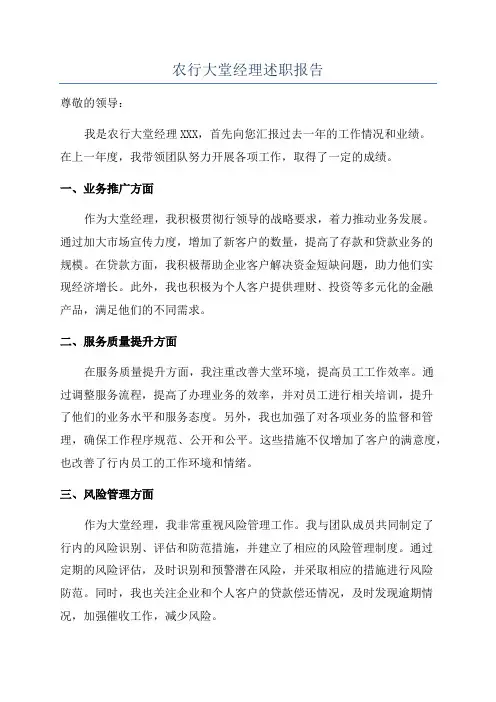 农行大堂经理述职报告

尊敬的领导：

我是农行大堂经理 XXX，首先向您汇报过去一年的工作情况和业绩。在上一年度，我带领团队努力开展各项工作，取得了一定的成绩。

一、业务推广方面

作为大堂经理，我积极贯彻行领导的战略要求，着力推动业务发展。通过加大市场宣传力度，增加了新客户的数量，提高了存款和贷款业务的规模。在贷款方面，我积极帮助企业客户解决资金短缺问题，助力他们实现经济增长。此外，我也积极为个人客户提供理财、投资等多元化的金融产品，满足他们的不同需求。

二、服务质量提升方面

在服务质量提升方面，我注重改善大堂环境，提高员工工作效率。通过调整服务流程，提高了办理业务的效率，并对员工进行相关培训，提升了他们的业务水平和服务态度。另外，我也加强了对各项业务的监督和管理，确保工作程序规范、公开和公平。这些措施不仅增加了客户的满意度，也改善了行内员工的工作环境和情绪。

三、风险管理方面

作为大堂经理，我非常重视风险管理工作。我与团队成员共同制定了行内的风险识别、评估和防范措施，并建立了相应的风险管理制度。通过定期的风险评估，及时识别和预警潜在风险，并采取相应的措施进行风险防范。同时，我也关注企业和个人客户的贷款偿还情况，及时发现逾期情况，加强催收工作，减少风险。